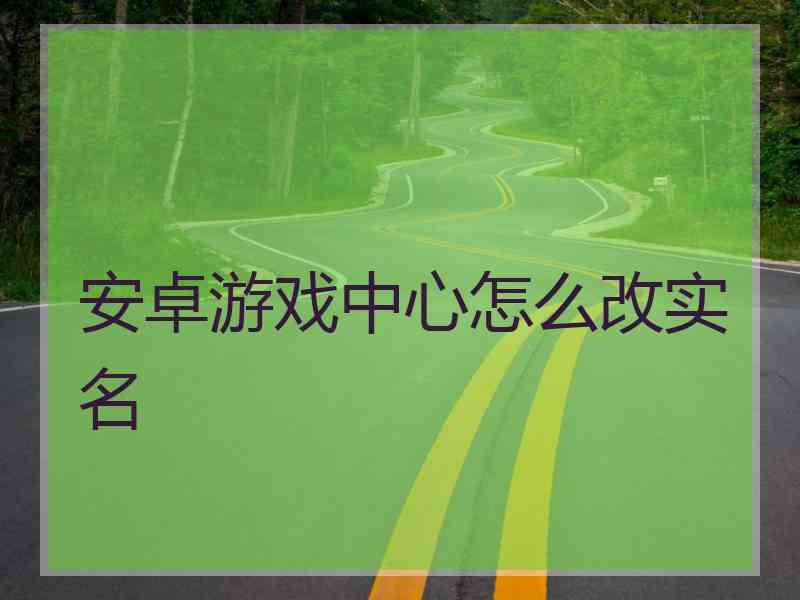 安卓游戏中心怎么改实名